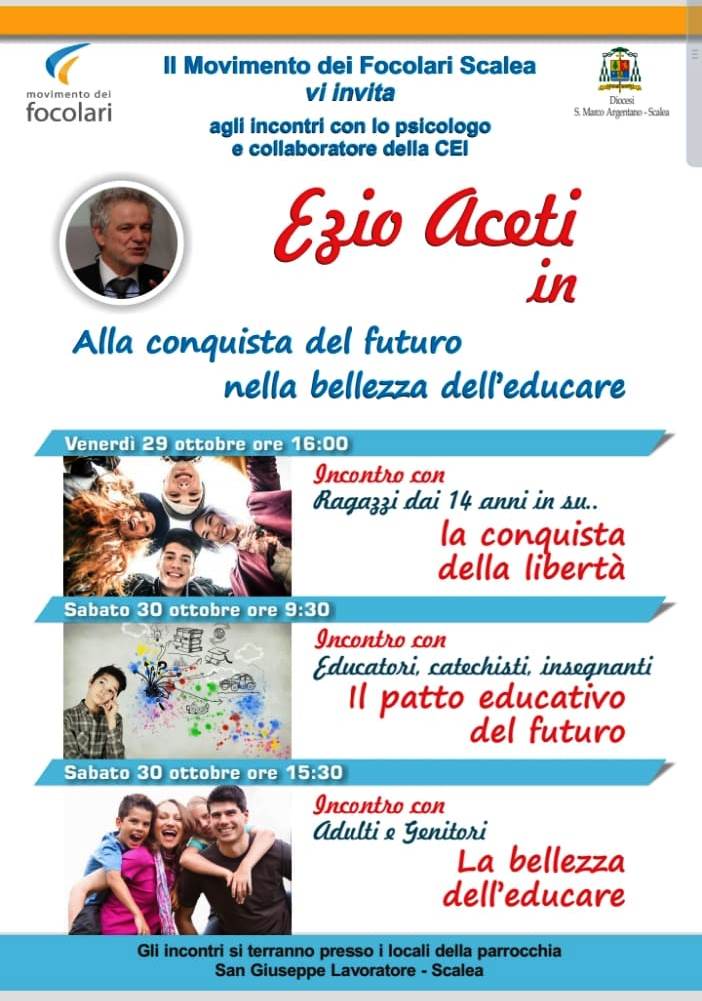 movimento dei focolari

Il Movimento dei Focolari Scalea
vi invita
agli incontri con lo psicologo e collaboratore della CEI

Diocesi S. Marco Argentano - Scalea

Ezio Aceti
in

Alla conquista del futuro nella bellezza dell'educare

Venerdì 29 ottobre ore 16:00
Incontro con
Ragazzi dai 14 anni in su..
la conquista della libertà

Sabato 30 ottobre ore 9:30
Incontro con
Educatori, catechisti, insegnanti
Il patto educativo del futuro

Sabato 30 ottobre ore 15:30
Incontro con
Adulti e Genitori
La bellezza dell'educare

Gli incontri si terranno presso i locali della parrocchia
San Giuseppe Lavoratore - Scalea